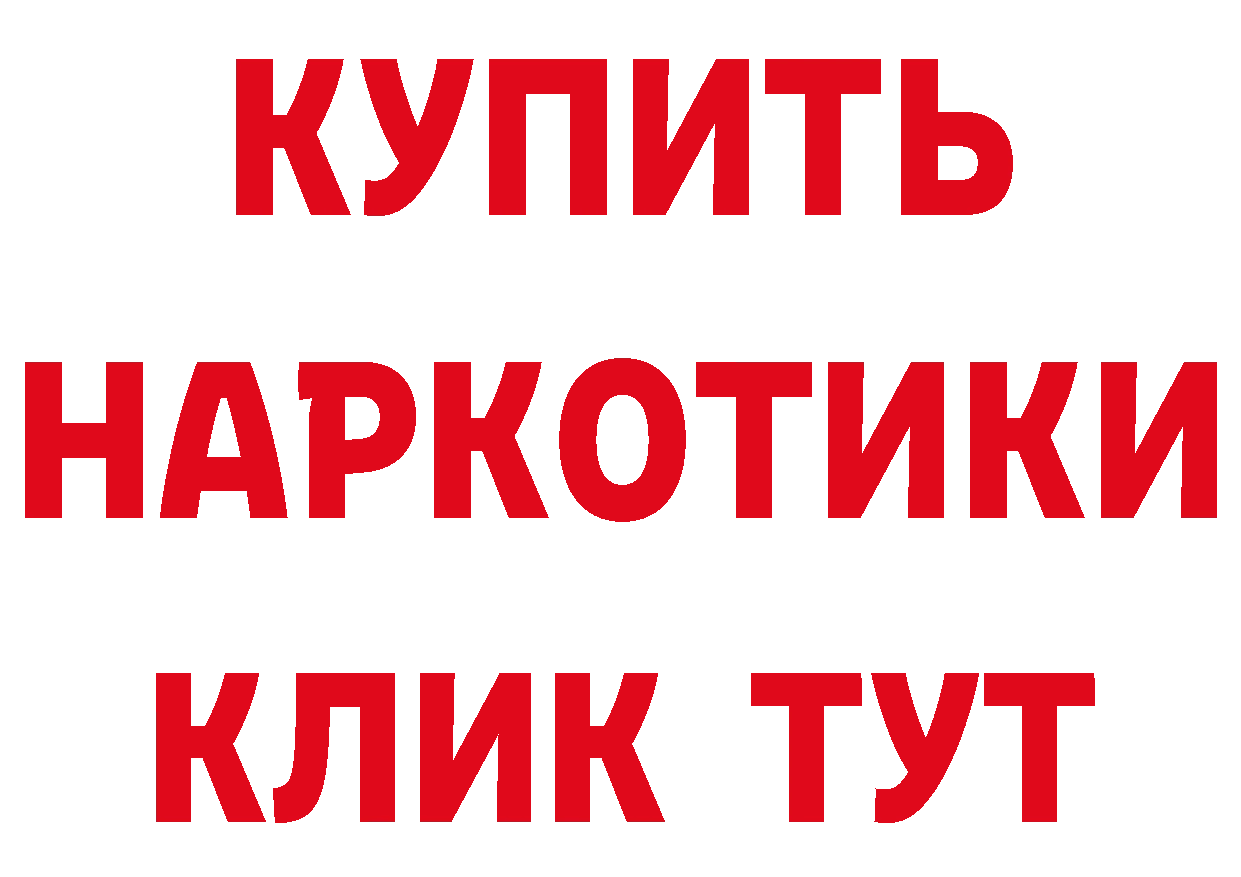 КУПИТЬ
НАРКОТИКИ
КЛИК ТУТ